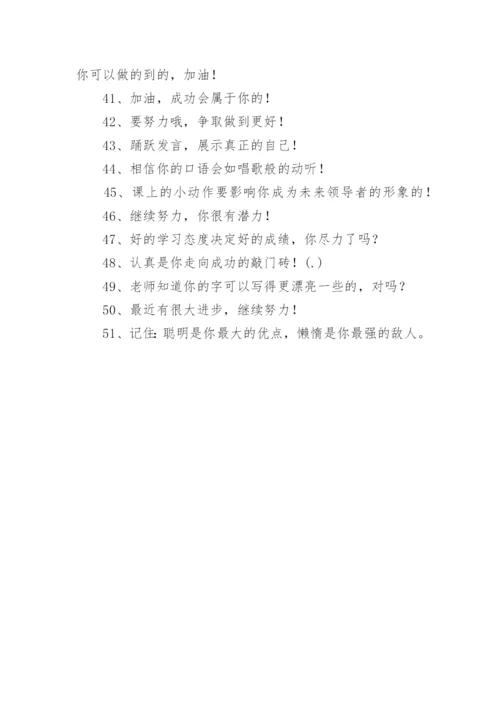 你可以做的到的，加油！

41、加油，成功会属于你的！

42、要努力哦，争取做到更好！

43、踊跃发言，展示真正的自己！

44、相信你的口语会如唱歌般的动听！

45、课上的小动作要影响你成为未来领导者的形象的！

46、继续努力，你很有潜力！

47、好的学习态度决定好的成绩，你尽力了吗？

48、认真是你走向成功的敲门砖！(.)

49、老师知道你的字可以写得更漂亮一些的，对吗？

50、最近有很大进步，继续努力！

51、记住：聪明是你最大的优点，懒惰是你最强的敌人。